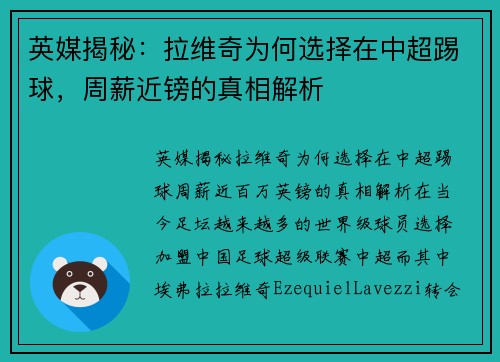 英媒揭秘：拉维奇为何选择在中超踢球，周薪近镑的真相解析

英媒揭秘拉维奇为何选择在中超踢球周薪近百万英镑的真相解析在当今足坛越来越多的世界级球员选择加盟中国足球超级联赛中超而其中埃弗拉拉维奇EzequielLavezzi转会